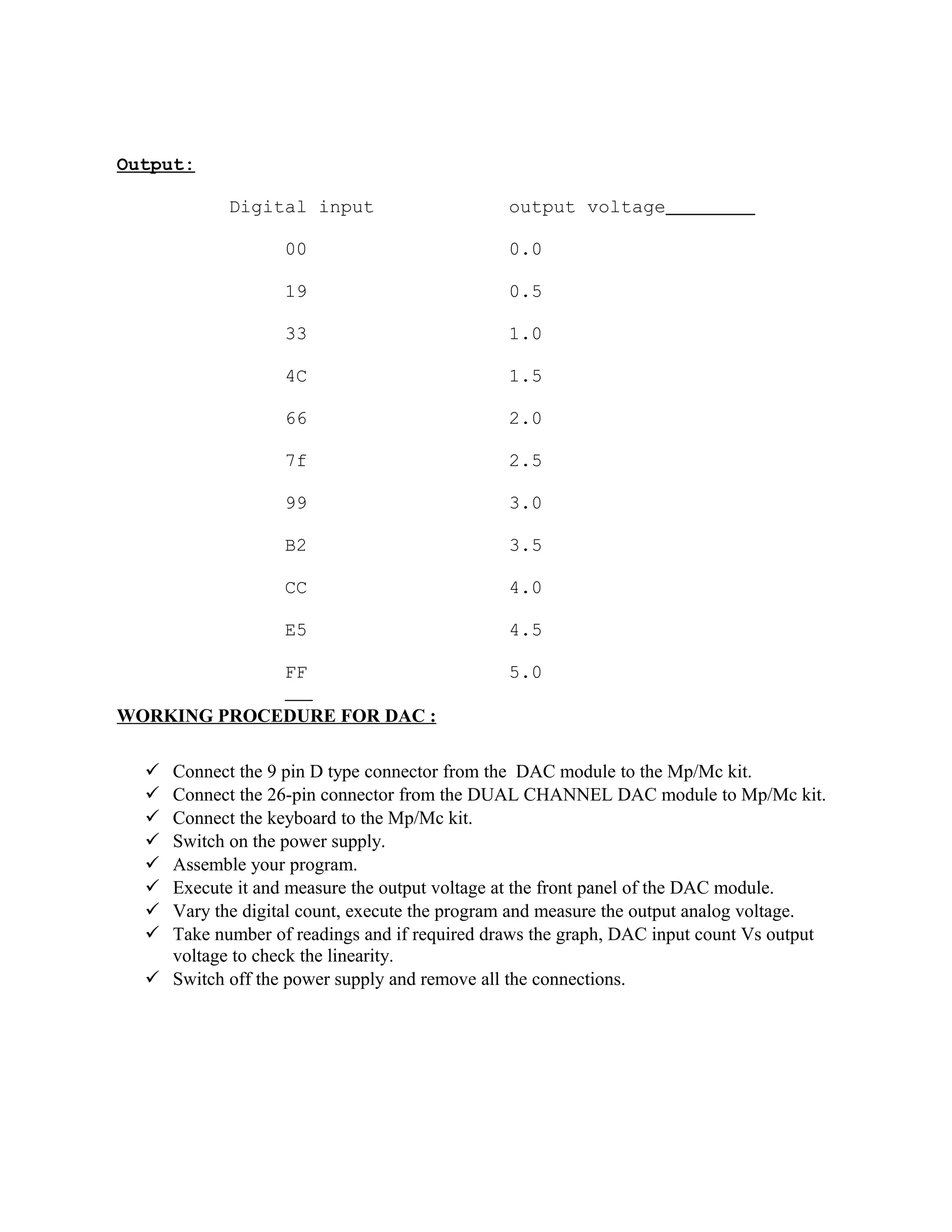 Output:

| Digital input | output voltage |
|---|---|
| 00 | 0.0 |
| 19 | 0.5 |
| 33 | 1.0 |
| 4C | 1.5 |
| 66 | 2.0 |
| 7f | 2.5 |
| 99 | 3.0 |
| B2 | 3.5 |
| CC | 4.0 |
| E5 | 4.5 |
| FF | 5.0 |

WORKING PROCEDURE FOR DAC :

✓ Connect the 9 pin D type connector from the DAC module to the Mp/Mc kit.
✓ Connect the 26-pin connector from the DUAL CHANNEL DAC module to Mp/Mc kit.
✓ Connect the keyboard to the Mp/Mc kit.
✓ Switch on the power supply.
✓ Assemble your program.
✓ Execute it and measure the output voltage at the front panel of the DAC module.
✓ Vary the digital count, execute the program and measure the output analog voltage.
✓ Take number of readings and if required draws the graph, DAC input count Vs output voltage to check the linearity.
✓ Switch off the power supply and remove all the connections.